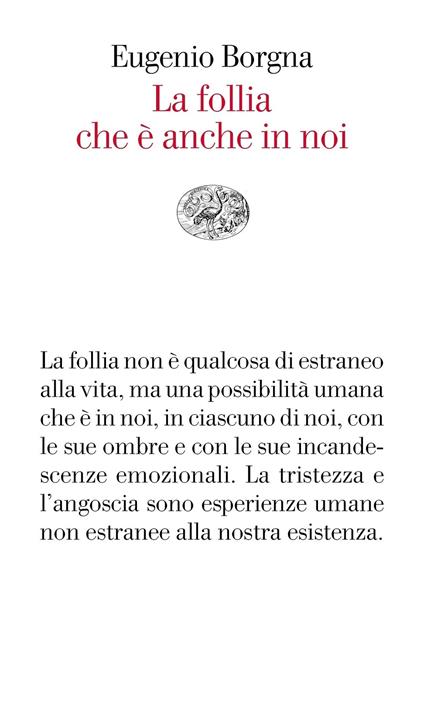 Eugenio Borgna

La follia
che è anche in noi

La follia non è qualcosa di estraneo alla vita, ma una possibilità umana che è in noi, in ciascuno di noi, con le sue ombre e con le sue incandescenze emozionali. La tristezza e l'angoscia sono esperienze umane non estranee alla nostra esistenza.